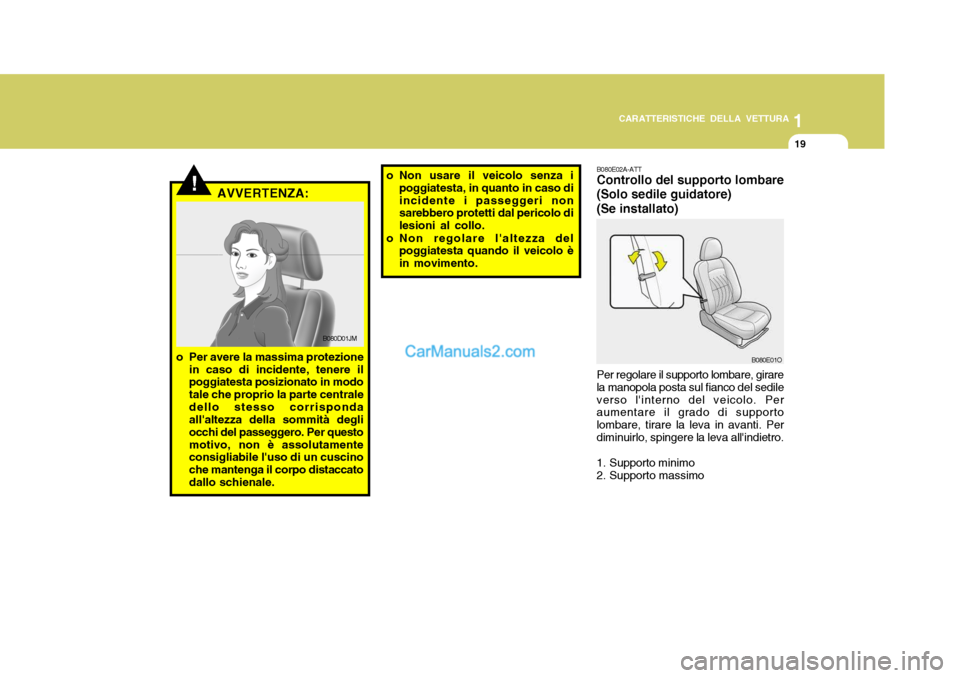 CARATTERISTICHE DELLA VETTURA 1

19

! AVVERTENZA:

B080D01JM

o Per avere la massima protezione in caso di incidente, tenere il poggiatesta posizionato in modo tale che proprio la parte centrale dello stesso corrisponda all'altezza della sommità degli occhi del passeggero. Per questo motivo, non è assolutamente consigliabile l'uso di un cuscino che mantenga il corpo distaccato dallo schienale.

o Non usare il veicolo senza i poggiatesta, in quanto in caso di incidente i passeggeri non sarebbero protetti dal pericolo di lesioni al collo.
o Non regolare l'altezza del poggiatesta quando il veicolo è in movimento.

CarManuals2.com

B080E02A-ATT
Controllo del supporto lombare (Solo sedile guidatore) (Se installato)

B080E01O

Per regolare il supporto lombare, girare la manopola posta sul fianco del sedile verso l'interno del veicolo. Per aumentare il grado di supporto lombare, tirare la leva in avanti. Per diminuirlo, spingere la leva all'indietro.

1. Supporto minimo
2. Supporto massimo

carmanualsonline.info